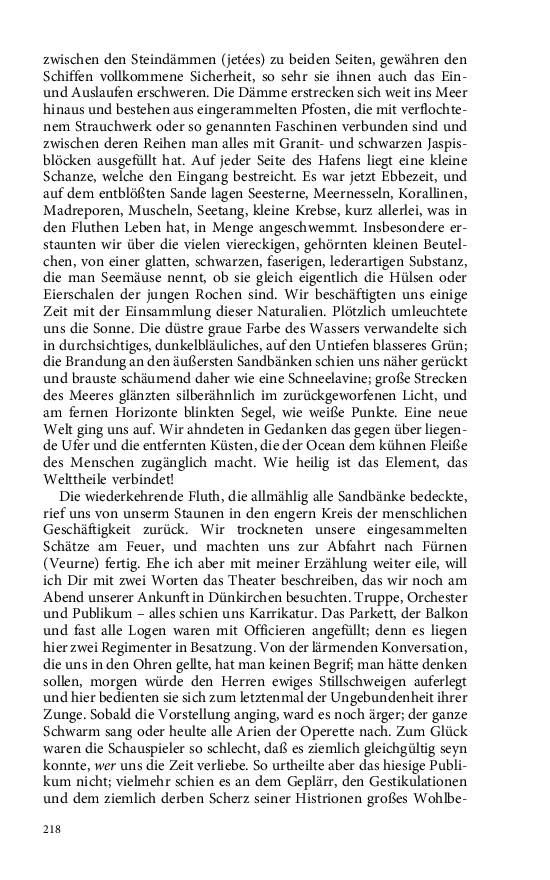 zwischen den Steindämmen (jetées) zu beiden Seiten, gewähren den Schiffen vollkommene Sicherheit, so sehr sie ihnen auch das Ein- und Auslaufen erschweren. Die Dämme erstrecken sich weit ins Meer hinaus und bestehen aus eingerammelten Pfosten, die mit verflochtenem Strauchwerk oder so genannten Faschinen verbunden sind und zwischen deren Reihen man alles mit Granit- und schwarzen Jaspisblöcken ausgefüllt hat. Auf jeder Seite des Hafens liegt eine kleine Schanze, welche den Eingang bestreicht. Es war jetzt Ebbezeit, und auf dem entblößten Sande lagen Seesterne, Meernesseln, Korallinen, Madreporen, Muscheln, Seetang, kleine Krebse, kurz allerlei, was in den Fluthen Leben hat, in Menge angeschwemmt. Insbesondere erstaunten wir über die vielen viereckigen, gehörnten kleinen Beutelchen, von einer glatten, schwarzen, faserigen, lederartigen Substanz, die man Seemäuse nennt, ob sie gleich eigentlich die Hülsen oder Eierschalen der jungen Rochen sind. Wir beschäftigten uns einige Zeit mit der Einsammlung dieser Naturalien. Plötzlich umleuchtete uns die Sonne. Die düstre graue Farbe des Wassers verwandelte sich in durchsichtiges, dunkelbläuliches, auf den Untiefen blasseres Grün; die Brandung an den äußersten Sandbänken schien uns näher gerückt und brauste schäumend daher wie eine Schneelavine; große Strecken des Meeres glänzten silberähnlich im zurückgeworfenen Licht, und am fernen Horizonte blinkten Segel, wie weiße Punkte. Eine neue Welt ging uns auf. Wir ahndeten in Gedanken das gegen über liegende Ufer und die entfernten Küsten, die der Ocean dem kühnen Fleiße des Menschen zugänglich macht. Wie heilig ist das Element, das Welttheile verbindet!

Die wiederkehrende Fluth, die allmählig alle Sandbänke bedeckte, rief uns von unserm Staunen in den engern Kreis der menschlichen Geschäftigkeit zurück. Wir trockneten unsere eingesammelten Schätze am Feuer, und machten uns zur Abfahrt nach Fürnen (Veurne) fertig. Ehe ich aber mit meiner Erzählung weiter eile, will ich Dir mit zwei Worten das Theater beschreiben, das wir noch am Abend unserer Ankunft in Dünkirchen besuchten. Truppe, Orchester und Publikum – alles schien uns Karrikatur. Das Parkett, der Balkon und fast alle Logen waren mit Officieren angefüllt; denn es liegen hier zwei Regimenter in Besatzung. Von der lärmenden Konversation, die uns in den Ohren gellte, hat man keinen Begrif; man hätte denken sollen, morgen würde den Herren ewiges Stillschweigen auferlegt und hier bedienten sie sich zum letztenmal der Ungebundenheit ihrer Zunge. Sobald die Vorstellung anging, ward es noch ärger; der ganze Schwarm sang oder heulte alle Arien der Operette nach. Zum Glück waren die Schauspieler so schlecht, daß es ziemlich gleichgültig seyn konnte, wer uns die Zeit verliebe. So urtheilte aber das hiesige Publikum nicht; vielmehr schien es an dem Geplärr, den Gestikulationen und dem ziemlich derben Scherz seiner Histrionen großes Wohlbe-

218